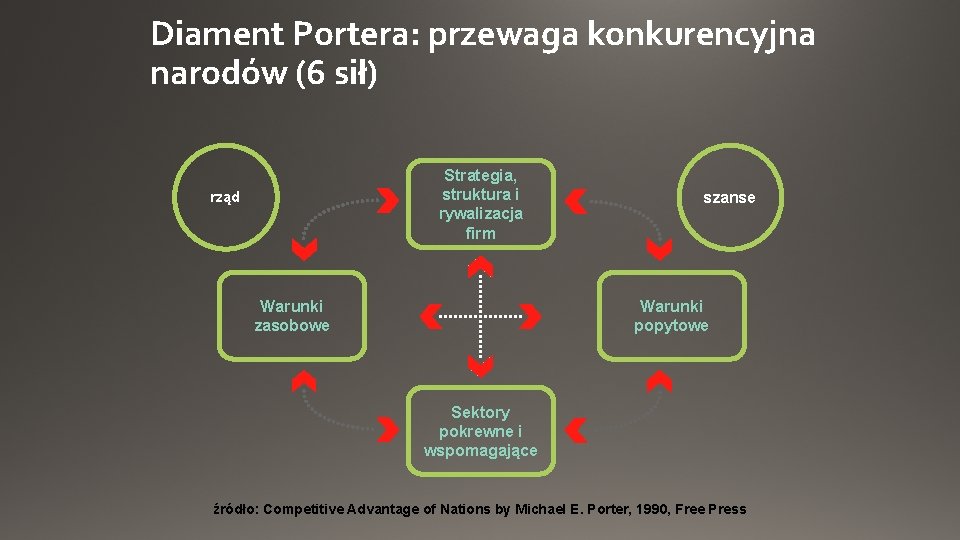 Diament Portera: przewaga konkurencyjna narodów (6 sił)

rząd

Strategia, struktura i rywalizacja firm

szanse

Warunki zasobowe

Warunki popytowe

Sektory pokrewne i wspomagające

źródło: Competitive Advantage of Nations by Michael E. Porter, 1990, Free Press